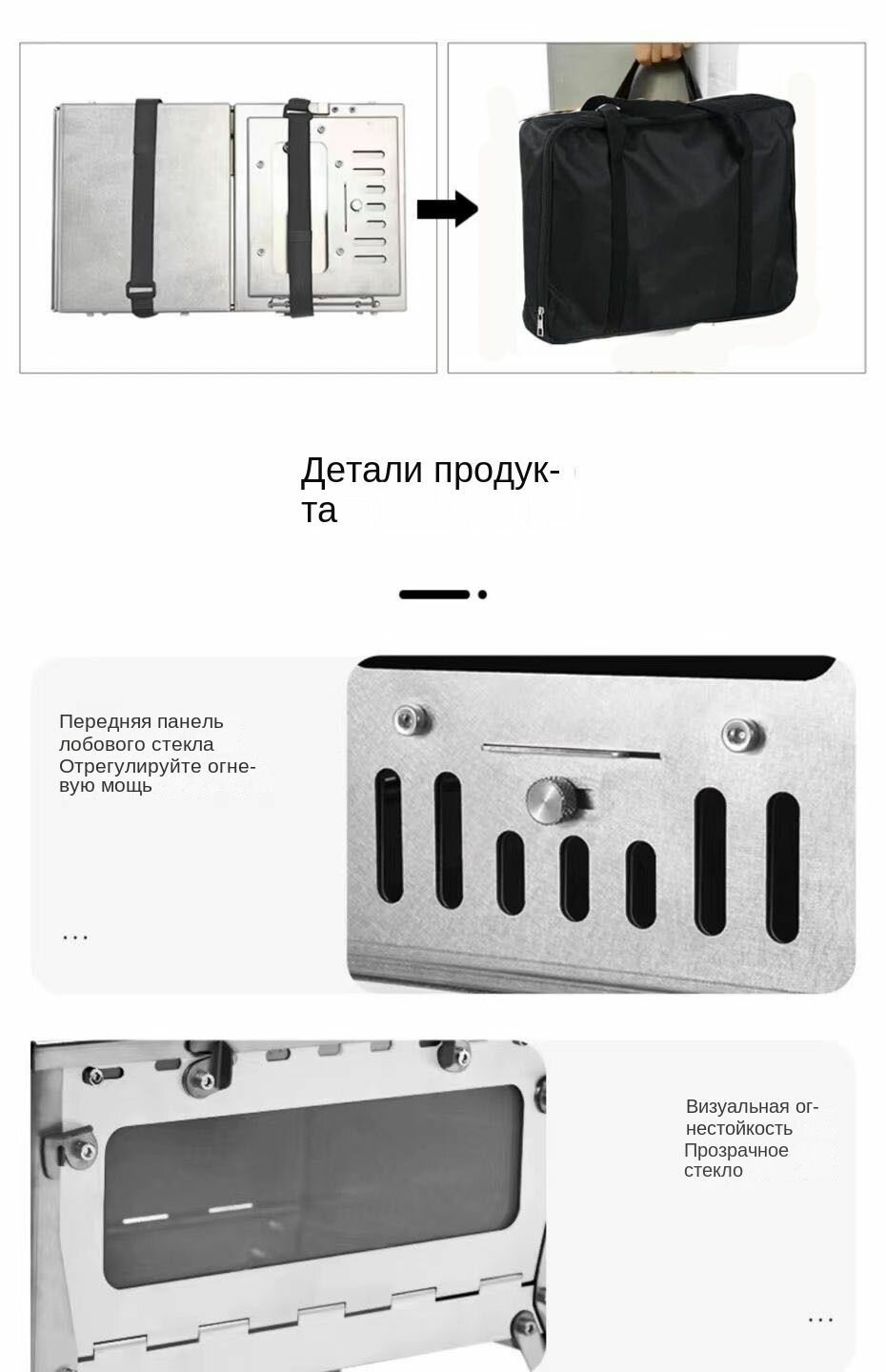 Детали продукта

Передняя панель лобового стекла
Отрегулируйте огневую мощь

...

Визуальная огнестойкость
Прозрачное стекло

...